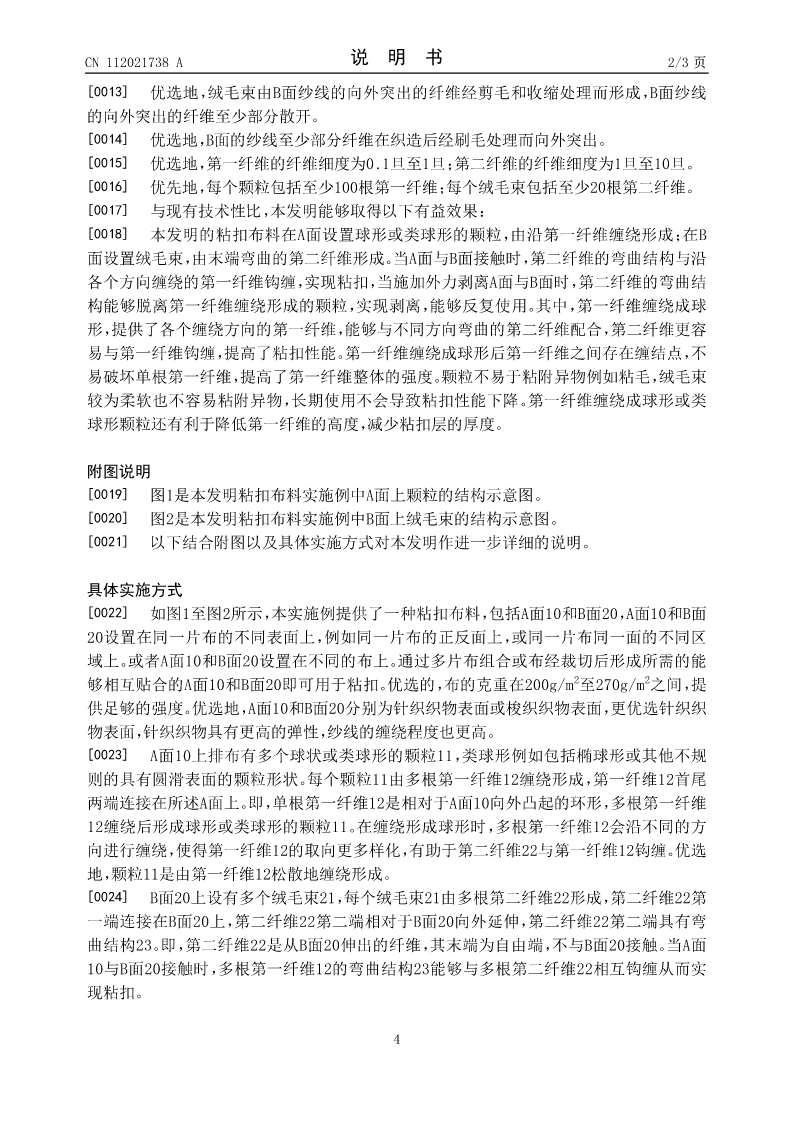 CN 112021738 A

说 明 书

2/3 页

[0013] 优选地，绒毛束由B面纱线的向外突出的纤维经剪毛和收缩处理而形成，B面纱线的向外突出的纤维至少部分散开。

[0014] 优选地，B面的纱线至少部分纤维在织造后经刷毛处理而向外突出。

[0015] 优选地，第一纤维的纤维细度为0.1旦至1旦；第二纤维的纤维细度为1旦至10旦。

[0016] 优先地，每个颗粒包括至少100根第一纤维；每个绒毛束包括至少20根第二纤维。

[0017] 与现有技术性比，本发明能够取得以下有益效果：

[0018] 本发明的粘扣布料在A面设置球形或类球形的颗粒，由沿第一纤维缠绕形成；在B面设置绒毛束，由末端弯曲的第二纤维形成。当A面与B面接触时，第二纤维的弯曲结构与沿各个方向缠绕的第一纤维钩缠，实现粘扣，当施加外力剥离A面与B面时，第二纤维的弯曲结构能够脱离第一纤维缠绕形成的颗粒，实现剥离，能够反复使用。其中，第一纤维缠绕成球形，提供了各个缠绕方向的第一纤维，能够与不同方向弯曲的第二纤维配合，第二纤维更容易与第一纤维钩缠，提高了粘扣性能。第一纤维缠绕成球形后第一纤维之间存在缠结点，不易破坏单根第一纤维，提高了第一纤维整体的强度。颗粒不易于粘附异物例如粘毛，绒毛束较为柔软也不容易粘附异物，长期使用不会导致粘扣性能下降。第一纤维缠绕成球形或类球形颗粒还有利于降低第一纤维的高度，减少粘扣层的厚度。

附图说明

[0019] 图1是本发明粘扣布料实施例中A面上颗粒的结构示意图。

[0020] 图2是本发明粘扣布料实施例中B面上绒毛束的结构示意图。

[0021] 以下结合附图以及具体实施方式对本发明作进一步详细的说明。

具体实施方式

[0022] 如图1至图2所示，本实施例提供了一种粘扣布料，包括A面10和B面20，A面10和B面20设置在同一片布的不同表面上，例如同一片布的正反面上，或同一片布同一面的不同区域上。或者A面10和B面20设置在不同的布上。通过多片布组合或布经裁切后形成所需的能够相互贴合的A面10和B面20即可用于粘扣。优选的，布的克重在$200g/m^2$至$270g/m^2$之间，提供足够的强度。优选地，A面10和B面20分别为针织织物表面或梭织织物表面，更优选针织织物表面，针织织物具有更高的弹性，纱线的缠绕程度也更高。

[0023] A面10上排布有多个球状或类球形的颗粒11，类球形例如包括椭球形或其他不规则的具有圆滑表面的颗粒形状。每个颗粒11由多根第一纤维12缠绕形成，第一纤维12首尾两端连接在所述A面上。即，单根第一纤维12是相对于A面10向外凸起的环形，多根第一纤维12缠绕后形成球形或类球形的颗粒11。在缠绕形成球形时，多根第一纤维12会沿不同的方向进行缠绕，使得第一纤维12的取向更多样化，有助于第二纤维22与第一纤维12钩缠。优选地，颗粒11是由第一纤维12松散地缠绕形成。

[0024] B面20上设有多个绒毛束21，每个绒毛束21由多根第二纤维22形成，第二纤维22第一端连接在B面20上，第二纤维22第二端相对于B面20向外延伸，第二纤维22第二端具有弯曲结构23。即，第二纤维22是从B面20伸出的纤维，其末端为自由端，不与B面20接触。当A面10与B面20接触时，多根第一纤维12的弯曲结构23能够与多根第二纤维22相互钩缠从而实现粘扣。

4